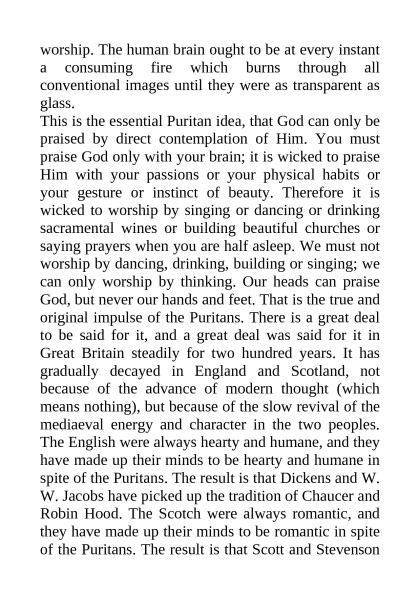 worship. The human brain ought to be at every instant a consuming fire which burns through all conventional images until they were as transparent as glass.
This is the essential Puritan idea, that God can only be praised by direct contemplation of Him. You must praise God only with your brain; it is wicked to praise Him with your passions or your physical habits or your gesture or instinct of beauty. Therefore it is wicked to worship by singing or dancing or drinking sacramental wines or building beautiful churches or saying prayers when you are half asleep. We must not worship by dancing, drinking, building or singing; we can only worship by thinking. Our heads can praise God, but never our hands and feet. That is the true and original impulse of the Puritans. There is a great deal to be said for it, and a great deal was said for it in Great Britain steadily for two hundred years. It has gradually decayed in England and Scotland, not because of the advance of modern thought (which means nothing), but because of the slow revival of the mediaeval energy and character in the two peoples. The English were always hearty and humane, and they have made up their minds to be hearty and humane in spite of the Puritans. The result is that Dickens and W. W. Jacobs have picked up the tradition of Chaucer and Robin Hood. The Scotch were always romantic, and they have made up their minds to be romantic in spite of the Puritans. The result is that Scott and Stevenson